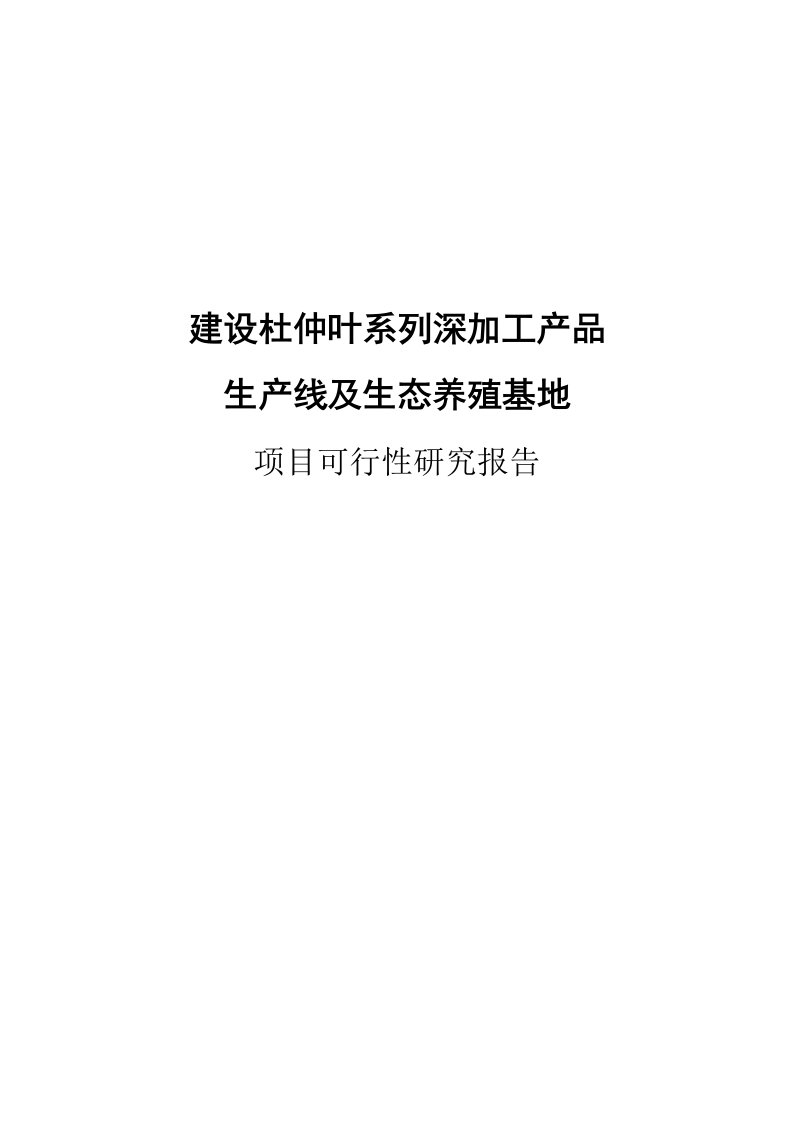 建设杜仲叶系列深加工产品

生产线及生态养殖基地

项目可行性研究报告